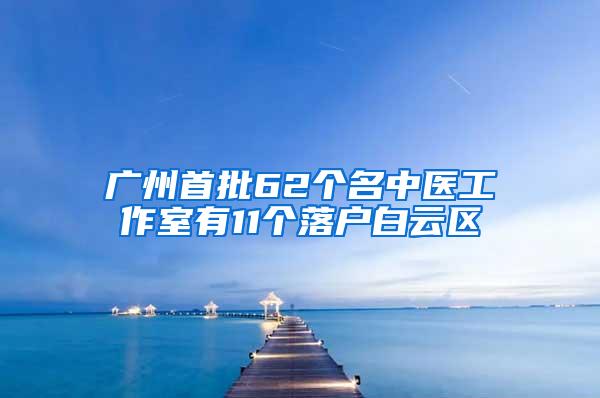 广州首批62个名中医工作室有11个落户白云区